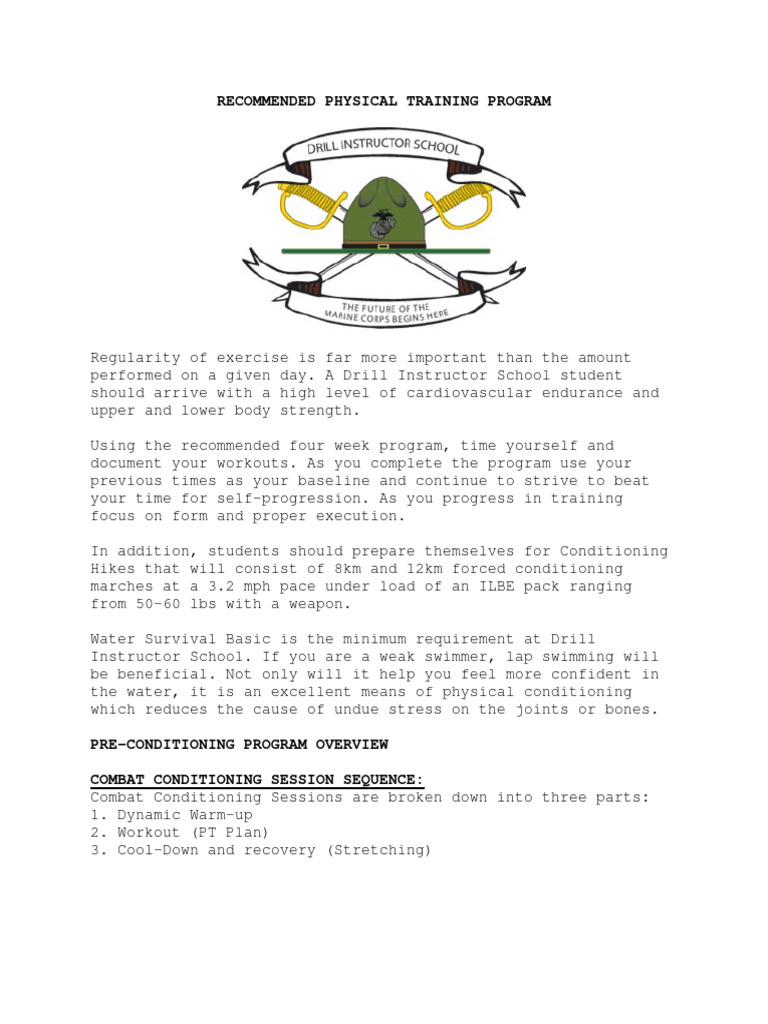 RECOMMENDED PHYSICAL TRAINING PROGRAM

DRILL INSTRUCTOR SCHOOL

THE FUTURE OF THE MARINE CORPS BEGINS HERE

Regularity of exercise is far more important than the amount performed on a given day. A Drill Instructor School student should arrive with a high level of cardiovascular endurance and upper and lower body strength.

Using the recommended four week program, time yourself and document your workouts. As you complete the program use your previous times as your baseline and continue to strive to beat your time for self-progression. As you progress in training focus on form and proper execution.

In addition, students should prepare themselves for Conditioning Hikes that will consist of 8km and 12km forced conditioning marches at a 3.2 mph pace under load of an ILBE pack ranging from 50-60 lbs with a weapon.

Water Survival Basic is the minimum requirement at Drill Instructor School. If you are a weak swimmer, lap swimming will be beneficial. Not only will it help you feel more confident in the water, it is an excellent means of physical conditioning which reduces the cause of undue stress on the joints or bones.

PRE-CONDITIONING PROGRAM OVERVIEW

COMBAT CONDITIONING SESSION SEQUENCE:
Combat Conditioning Sessions are broken down into three parts:
1. Dynamic Warm-up
2. Workout (PT Plan)
3. Cool-Down and recovery (Stretching)